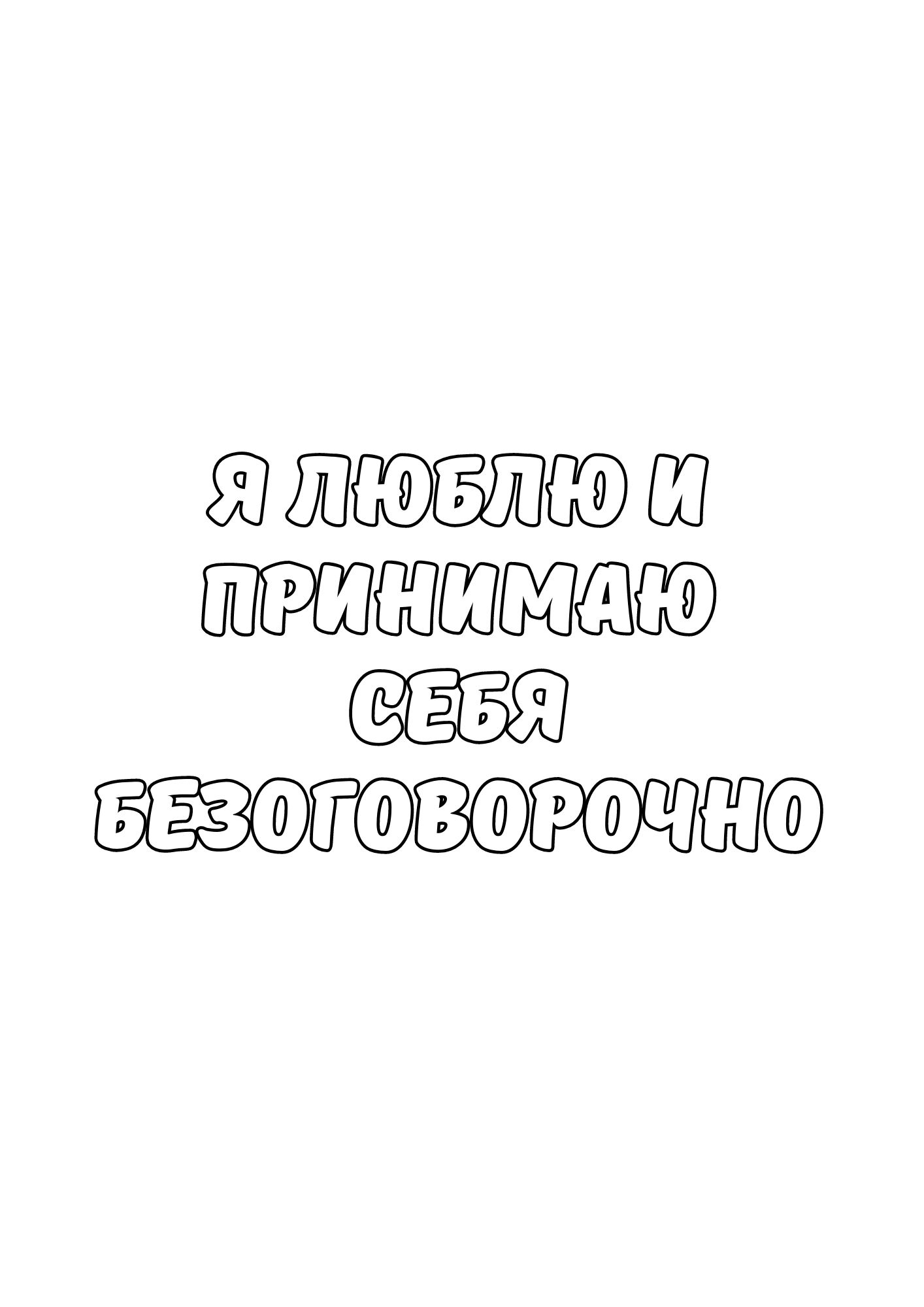 Я ЛЮБЛЮ И ПРИНИМАЮ СЕБЯ БЕЗОГОВОРОЧНО